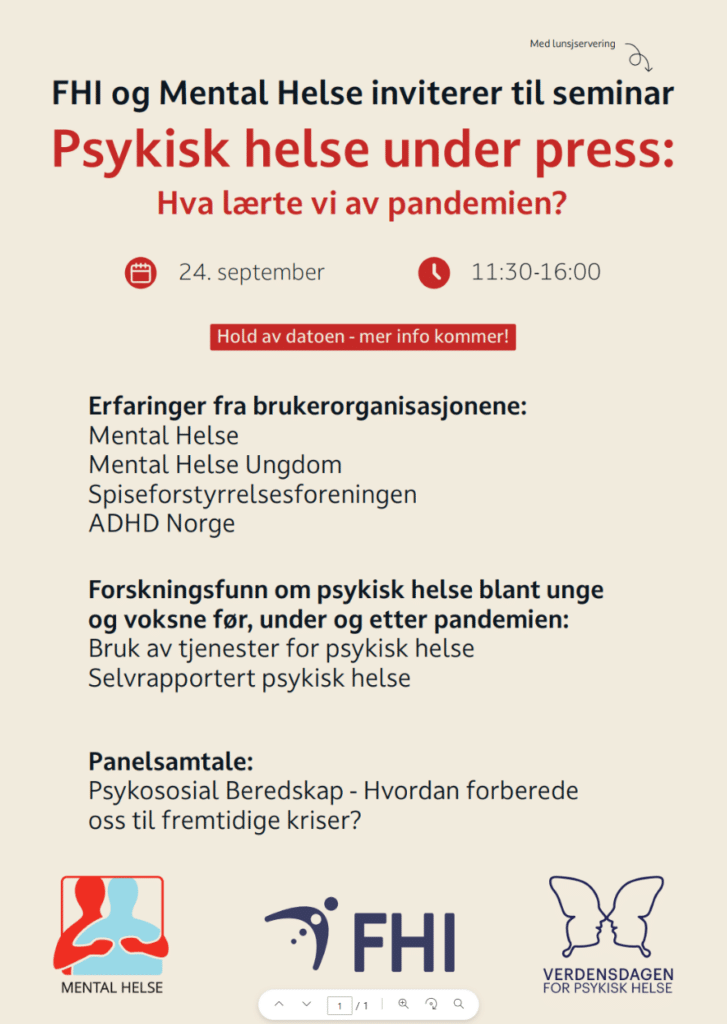 Med lunsjservering

FHI og Mental Helse inviterer til seminar

Psykisk helse under press:

Hva lærte vi av pandemien?

24. september

11:30-16:00

Hold av datoen - mer info kommer!

Erfaringer fra brukerorganisasjonene:
Mental Helse
Mental Helse Ungdom
Spiseforstyrrelsesforeningen
ADHD Norge

Forskningsfunn om psykisk helse blant unge og voksne før, under og etter pandemien:
Bruk av tjenester for psykisk helse
Selvrapportert psykisk helse

Panelsamtale:
Psykososial Beredskap - Hvordan forberede oss til fremtidige kriser?

MENTAL HELSE

FHI

VERDENSDAGEN FOR PSYKISK HELSE

1 / 1